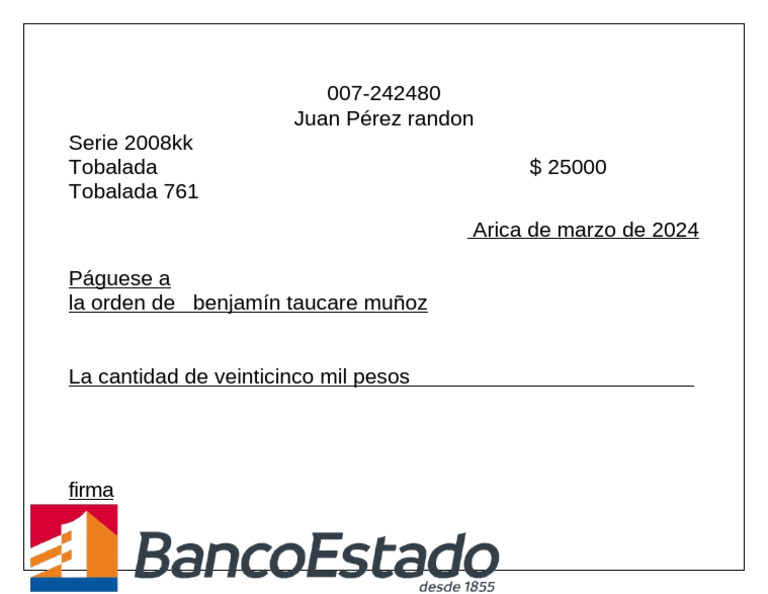 007-242480
Juan Pérez randon

Serie 2008kk
Tobalada
Tobalada 761

$ 25000

Arica de marzo de 2024

Páguese a
la orden de benjamín taucare muñoz

La cantidad de veinticinco mil pesos

firma

BancoEstado
desde 1855